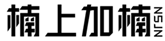 楠上加楠 NSJN